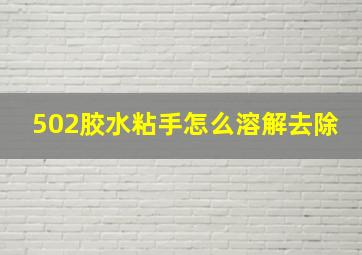 502胶水粘手怎么溶解去除